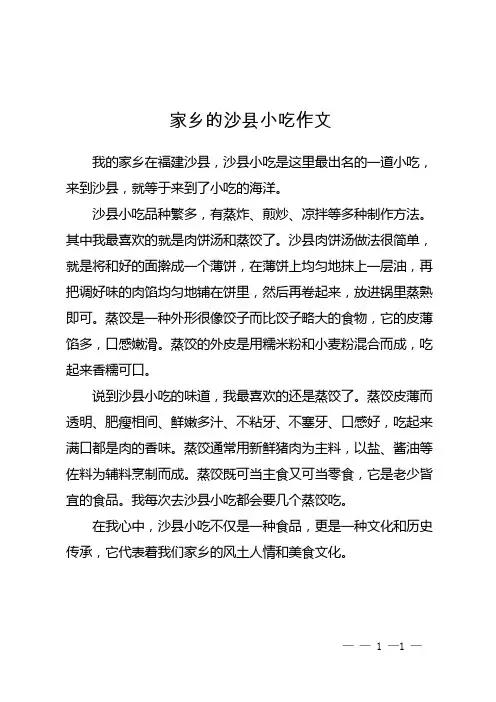 家乡的沙县小吃作文

我的家乡在福建沙县，沙县小吃是这里最出名的一道小吃，来到沙县，就等于来到了小吃的海洋。

沙县小吃品种繁多，有蒸炸、煎炒、凉拌等多种制作方法。其中我最喜欢的就是肉饼汤和蒸饺了。沙县肉饼汤做法很简单，就是将和好的面擀成一个薄饼，在薄饼上均匀地抹上一层油，再把调好味的肉馅均匀地铺在饼里，然后再卷起来，放进锅里蒸熟即可。蒸饺是一种外形很像饺子而比饺子略大的食物，它的皮薄馅多，口感嫩滑。蒸饺的外皮是用糯米粉和小麦粉混合而成，吃起来香糯可口。

说到沙县小吃的味道，我最喜欢的还是蒸饺了。蒸饺皮薄而透明、肥瘦相间、鲜嫩多汁、不粘牙、不塞牙、口感好，吃起来满口都是肉的香味。蒸饺通常用新鲜猪肉为主料，以盐、酱油等佐料为辅料烹制而成。蒸饺既可当主食又可当零食，它是老少皆宜的食品。我每次去沙县小吃都会要几个蒸饺吃。

在我心中，沙县小吃不仅是一种食品，更是一种文化和历史传承，它代表着我们家乡的风土人情和美食文化。

— — 1 —1 —